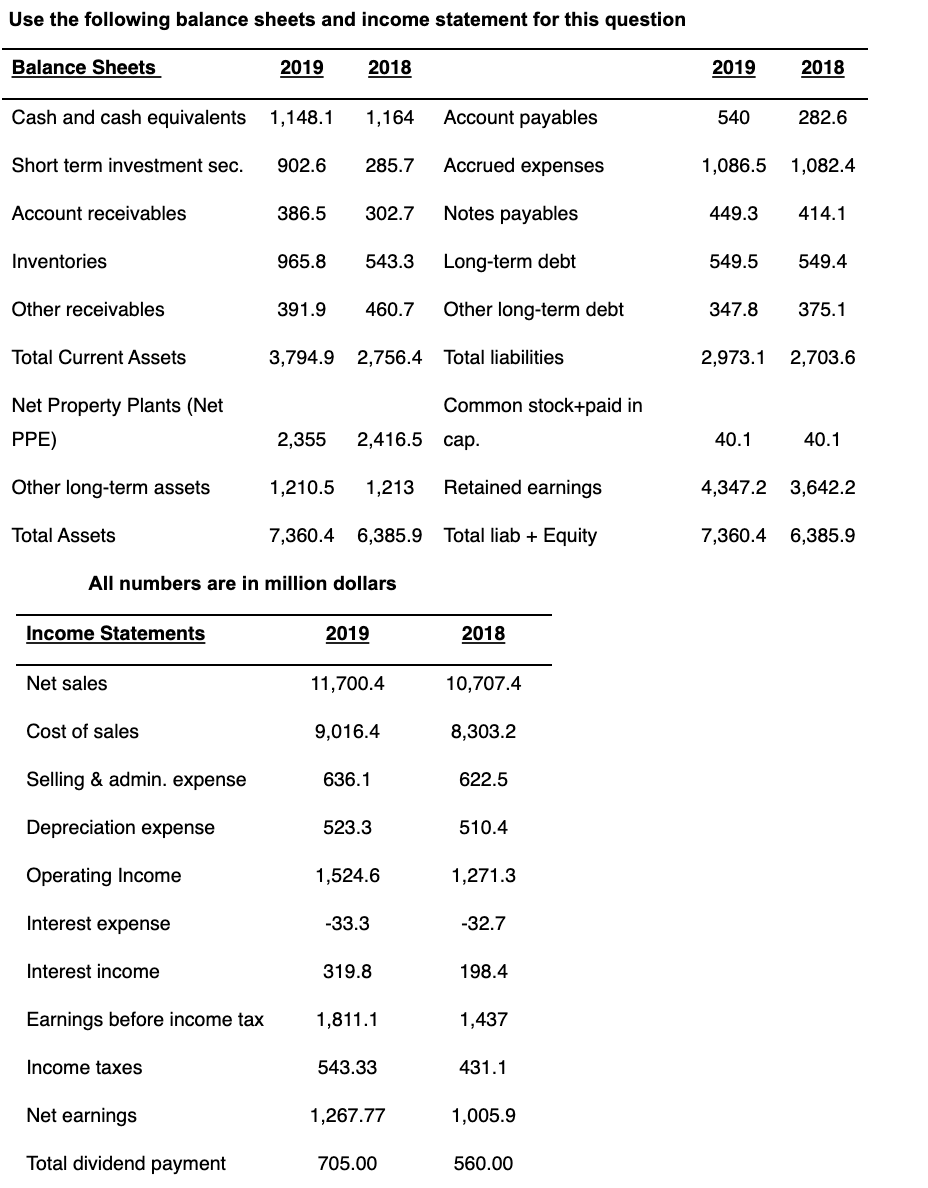 Use the following balance sheets and income statement for this question

| Balance Sheets | 2019 | 2018 | | 2019 | 2018 |
|---|---|---|---|---|---|
| Cash and cash equivalents | 1,148.1 | 1,164 | Account payables | 540 | 282.6 |
| Short term investment sec. | 902.6 | 285.7 | Accrued expenses | 1,086.5 | 1,082.4 |
| Account receivables | 386.5 | 302.7 | Notes payables | 449.3 | 414.1 |
| Inventories | 965.8 | 543.3 | Long-term debt | 549.5 | 549.4 |
| Other receivables | 391.9 | 460.7 | Other long-term debt | 347.8 | 375.1 |
| Total Current Assets | 3,794.9 | 2,756.4 | Total liabilities | 2,973.1 | 2,703.6 |
| Net Property Plants (Net PPE) | 2,355 | 2,416.5 | Common stock+paid in cap. | 40.1 | 40.1 |
| Other long-term assets | 1,210.5 | 1,213 | Retained earnings | 4,347.2 | 3,642.2 |
| Total Assets | 7,360.4 | 6,385.9 | Total liab + Equity | 7,360.4 | 6,385.9 |

All numbers are in million dollars

| Income Statements | 2019 | 2018 |
|---|---|---|
| Net sales | 11,700.4 | 10,707.4 |
| Cost of sales | 9,016.4 | 8,303.2 |
| Selling & admin. expense | 636.1 | 622.5 |
| Depreciation expense | 523.3 | 510.4 |
| Operating Income | 1,524.6 | 1,271.3 |
| Interest expense | -33.3 | -32.7 |
| Interest income | 319.8 | 198.4 |
| Earnings before income tax | 1,811.1 | 1,437 |
| Income taxes | 543.33 | 431.1 |
| Net earnings | 1,267.77 | 1,005.9 |
| Total dividend payment | 705.00 | 560.00 |